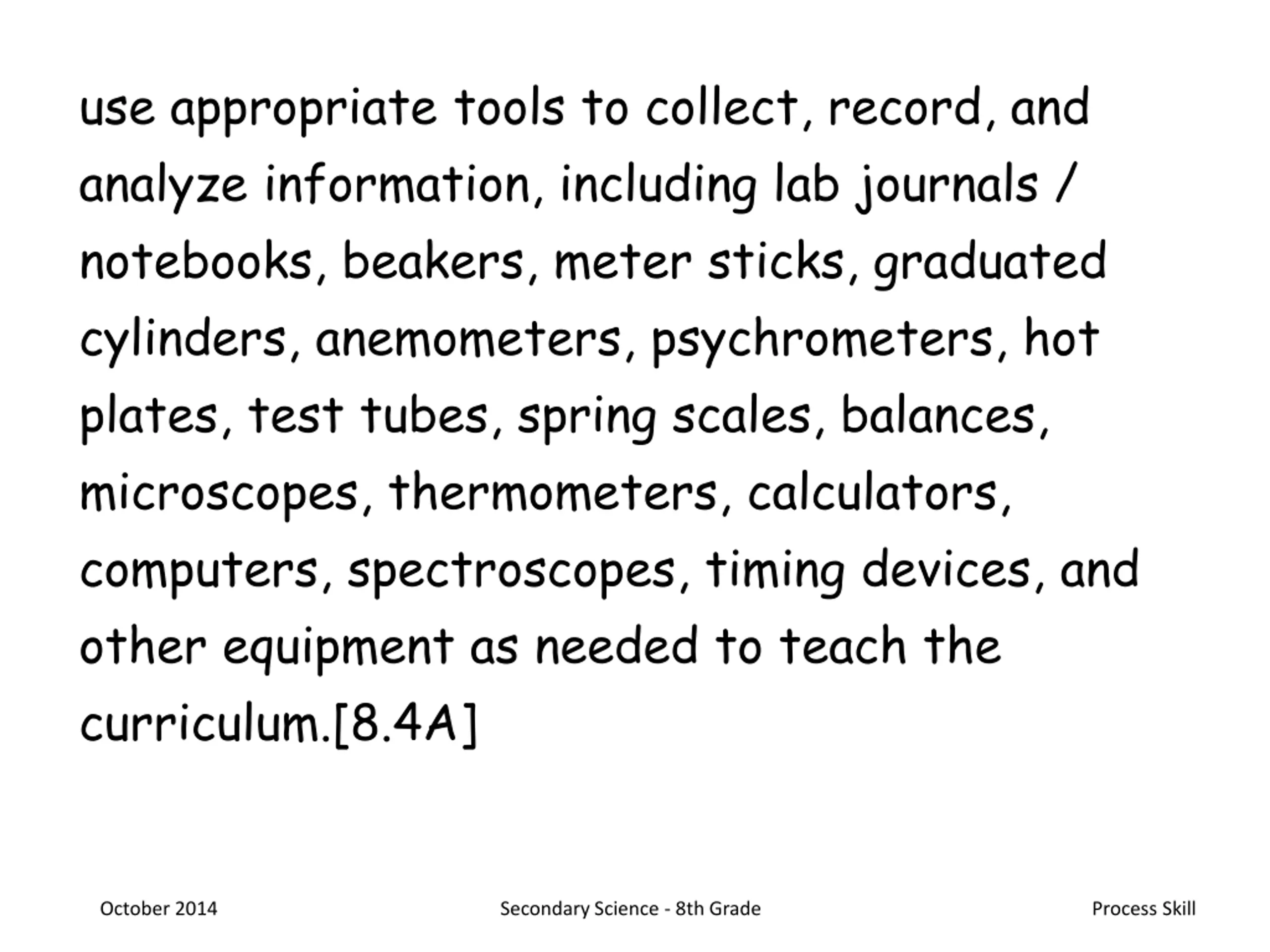 use appropriate tools to collect, record, and analyze information, including lab journals / notebooks, beakers, meter sticks, graduated cylinders, anemometers, psychrometers, hot plates, test tubes, spring scales, balances, microscopes, thermometers, calculators, computers, spectroscopes, timing devices, and other equipment as needed to teach the curriculum.[8.4A]

October 2014

Secondary Science - 8th Grade

Process Skill